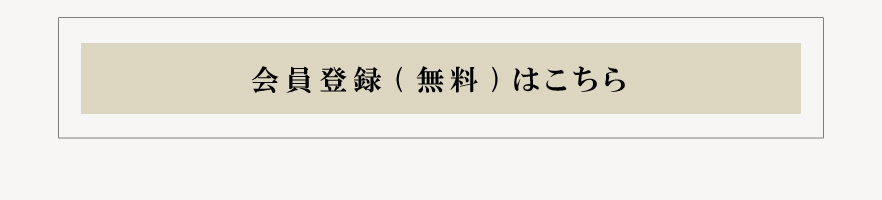 会員登録（無料）はこちら